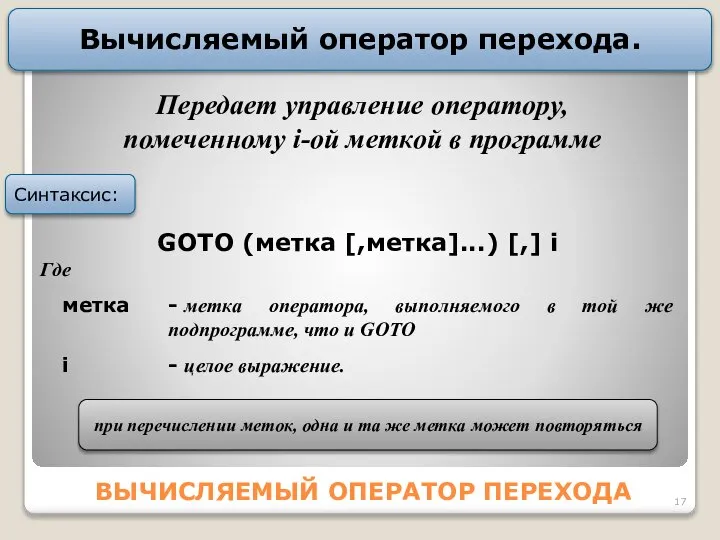 Вычисляемый оператор перехода.

Передает управление оператору, помеченному i-ой меткой в программе

Синтаксис:

GOTO (метка [,метка]...) [,] i

Где

метка - метка оператора, выполняемого в той же подпрограмме, что и GOTO

i - целое выражение.

при перечислении меток, одна и та же метка может повторяться

ВЫЧИСЛЯЕМЫЙ ОПЕРАТОР ПЕРЕХОДА

17